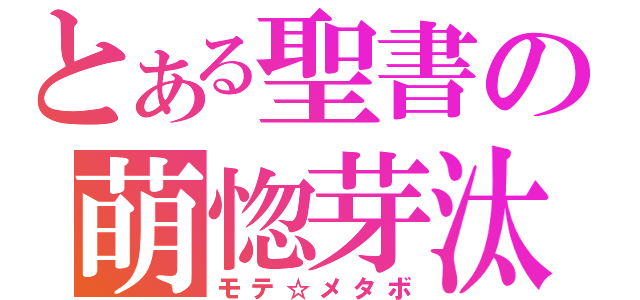 とある聖書の
萌惚芽汰
モテ☆メタボ